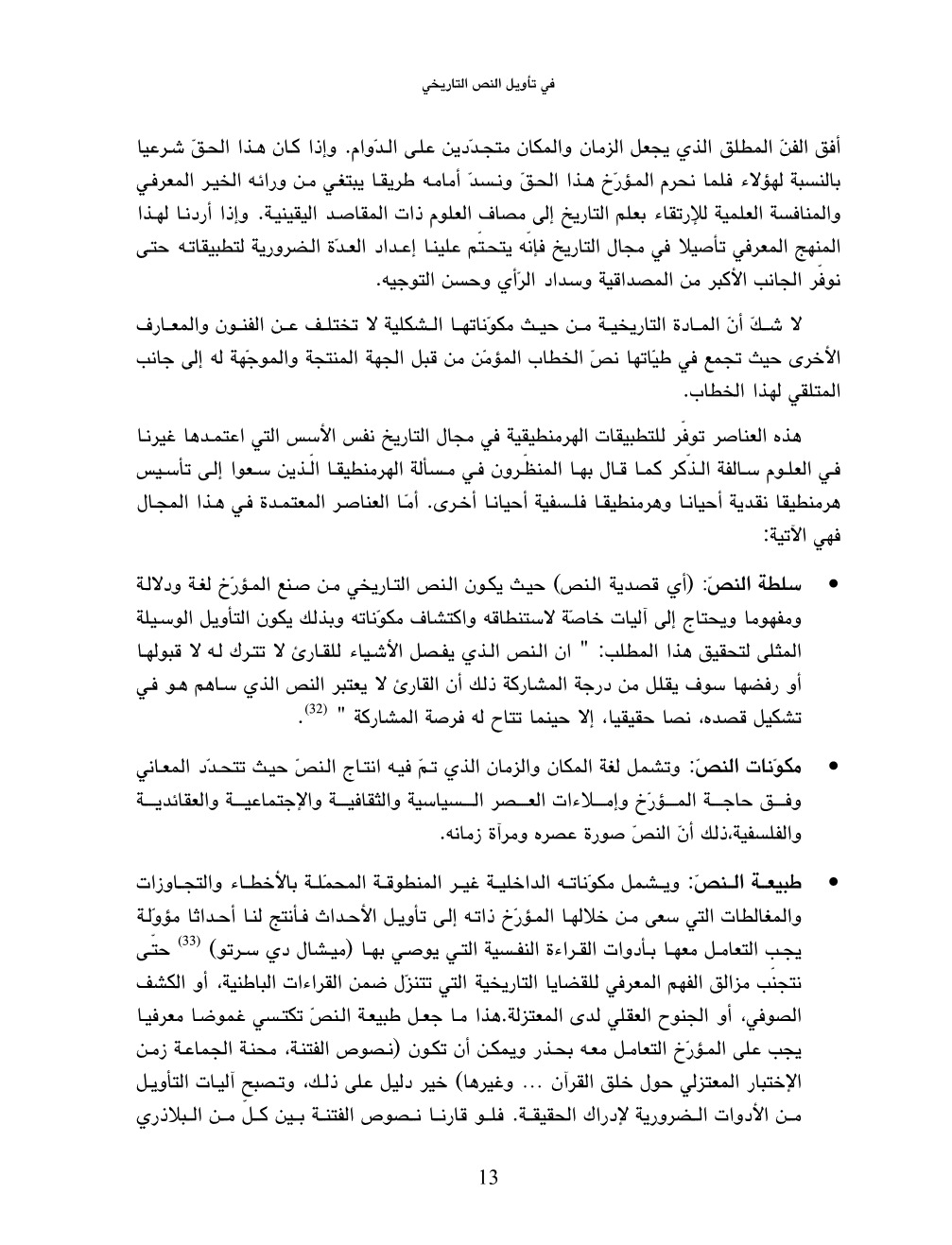 في تأويل النص التاريخي

أفق الفنّ المطلق الذي يجعل الزمان والمكان متجدّدين على الدّوام. وإذا كان هذا الحقّ شرعيا بالنسبة لهؤلاء فلما نحرم المؤرّخ هذا الحقّ ونسدّ أمامه طريقا يبتغي من ورائه الخير المعرفي والمنافسة العلمية للإرتقاء بعلم التاريخ إلى مصاف العلوم ذات المقاصد اليقينية. وإذا أردنا لهذا المنهج المعرفي تأصيلا في مجال التاريخ فإنّه يتحتّم علينا إعداد العدّة الضرورية لتطبيقاته حتى نوفّر الجانب الأكبر من المصداقية وسداد الرّأي وحسن التوجيه.

لا شكّ أنّ المادة التاريخية من حيث مكوّناتها الشكلية لا تختلف عن الفنون والمعارف الأخرى حيث تجمع في طيّاتها نصّ الخطاب المؤمّن من قبل الجهة المنتجة والموجّهة له إلى جانب المتلقي لهذا الخطاب.

هذه العناصر توفّر للتطبيقات الهرمنطيقية في مجال التاريخ نفس الأسس التي اعتمدها غيرنا في العلوم سالفة الذّكر كما قال بها المنظّرون في مسألة الهرمنطيقا الّذين سعوا إلى تأسيس هرمنطيقا نقدية أحيانا وهرمنطيقا فلسفية أحيانا أخرى. أمّا العناصر المعتمدة في هذا المجال فهي الآتية:

• سلطة النصّ: (أي قصدية النص) حيث يكون النص التاريخي من صنع المؤرّخ لغة ودلالة ومفهوما ويحتاج إلى آليات خاصّة لاستنطاقه واكتشاف مكوّناته وبذلك يكون التأويل الوسيلة المثلى لتحقيق هذا المطلب: " ان النص الذي يفصل الأشياء للقارئ لا تترك له لا قبولها أو رفضها سوف يقلل من درجة المشاركة ذلك أن القارئ لا يعتبر النص الذي ساهم هو في تشكيل قصده، نصا حقيقيا، إلا حينما تتاح له فرصة المشاركة " $^{(32)}$.

• مكوّنات النصّ: وتشمل لغة المكان والزمان الذي تمّ فيه انتاج النصّ حيث تتحدّد المعاني وفق حاجة المؤرّخ وإملاءات العصر السياسية والثقافية والإجتماعية والعقائدية والفلسفية،ذلك أنّ النصّ صورة عصره ومرآة زمانه.

• طبيعة النصّ: ويشمل مكوّناته الداخلية غير المنطوقة المحمّلة بالأخطاء والتجاوزات والمغالطات التي سعى من خلالها المؤرّخ ذاته إلى تأويل الأحداث فأنتج لنا أحداثا مؤوّلة يجب التعامل معها بأدوات القراءة النفسية التي يوصي بها (ميشال دي سرتو) $^{(33)}$ حتّى نتجنّب مزالق الفهم المعرفي للقضايا التاريخية التي تتنزّل ضمن القراءات الباطنية، أو الكشف الصوفي، أو الجنوح العقلي لدى المعتزلة.هذا ما جعل طبيعة النصّ تكتسي غموضا معرفيا يجب على المؤرّخ التعامل معه بحذر ويمكن أن تكون (نصوص الفتنة، محنة الجماعة زمن الإختبار المعتزلي حول خلق القرآن ... وغيرها) خير دليل على ذلك، وتصبح آليات التأويل من الأدوات الضرورية لإدراك الحقيقة. فلو قارنا نصوص الفتنة بين كلّ من البلاذري

13